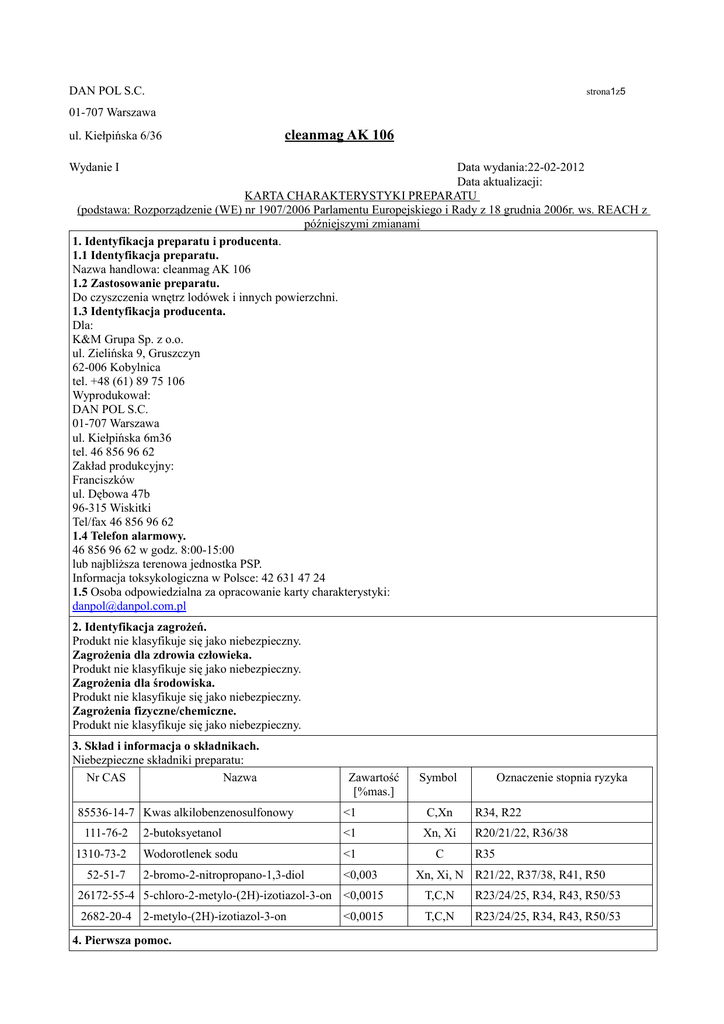 DAN POL S.C.

strona1z5

01-707 Warszawa

ul. Kiełpińska 6/36

cleanmag AK 106

Wydanie I

Data wydania:22-02-2012
Data aktualizacji:

KARTA CHARAKTERYSTYKI PREPARATU
(podstawa: Rozporządzenie (WE) nr 1907/2006 Parlamentu Europejskiego i Rady z 18 grudnia 2006r. ws. REACH z późniejszymi zmianami

1. Identyfikacja preparatu i producenta.
1.1 Identyfikacja preparatu.
Nazwa handlowa: cleanmag AK 106
1.2 Zastosowanie preparatu.
Do czyszczenia wnętrz lodówek i innych powierzchni.
1.3 Identyfikacja producenta.
Dla:
K&M Grupa Sp. z o.o.
ul. Zielińska 9, Gruszczyn
62-006 Kobylnica
tel. +48 (61) 89 75 106
Wyprodukował:
DAN POL S.C.
01-707 Warszawa
ul. Kiełpińska 6m36
tel. 46 856 96 62
Zakład produkcyjny:
Franciszków
ul. Dębowa 47b
96-315 Wiskitki
Tel/fax 46 856 96 62
1.4 Telefon alarmowy.
46 856 96 62 w godz. 8:00-15:00
lub najbliższa terenowa jednostka PSP.
Informacja toksykologiczna w Polsce: 42 631 47 24
1.5 Osoba odpowiedzialna za opracowanie karty charakterystyki:
danpol@danpol.com.pl

2. Identyfikacja zagrożeń.
Produkt nie klasyfikuje się jako niebezpieczny.
Zagrożenia dla zdrowia człowieka.
Produkt nie klasyfikuje się jako niebezpieczny.
Zagrożenia dla środowiska.
Produkt nie klasyfikuje się jako niebezpieczny.
Zagrożenia fizyczne/chemiczne.
Produkt nie klasyfikuje się jako niebezpieczny.

3. Skład i informacja o składnikach.
Niebezpieczne składniki preparatu:

| Nr CAS | Nazwa | Zawartość [%mas.] | Symbol | Oznaczenie stopnia ryzyka |
|---|---|---|---|---|
| 85536-14-7 | Kwas alkilobenzenosulfonowy | <1 | C,Xn | R34, R22 |
| 111-76-2 | 2-butoksyetanol | <1 | Xn, Xi | R20/21/22, R36/38 |
| 1310-73-2 | Wodorotlenek sodu | <1 | C | R35 |
| 52-51-7 | 2-bromo-2-nitropropano-1,3-diol | <0,003 | Xn, Xi, N | R21/22, R37/38, R41, R50 |
| 26172-55-4 | 5-chloro-2-metylo-(2H)-izotiazol-3-on | <0,0015 | T,C,N | R23/24/25, R34, R43, R50/53 |
| 2682-20-4 | 2-metylo-(2H)-izotiazol-3-on | <0,0015 | T,C,N | R23/24/25, R34, R43, R50/53 |

4. Pierwsza pomoc.